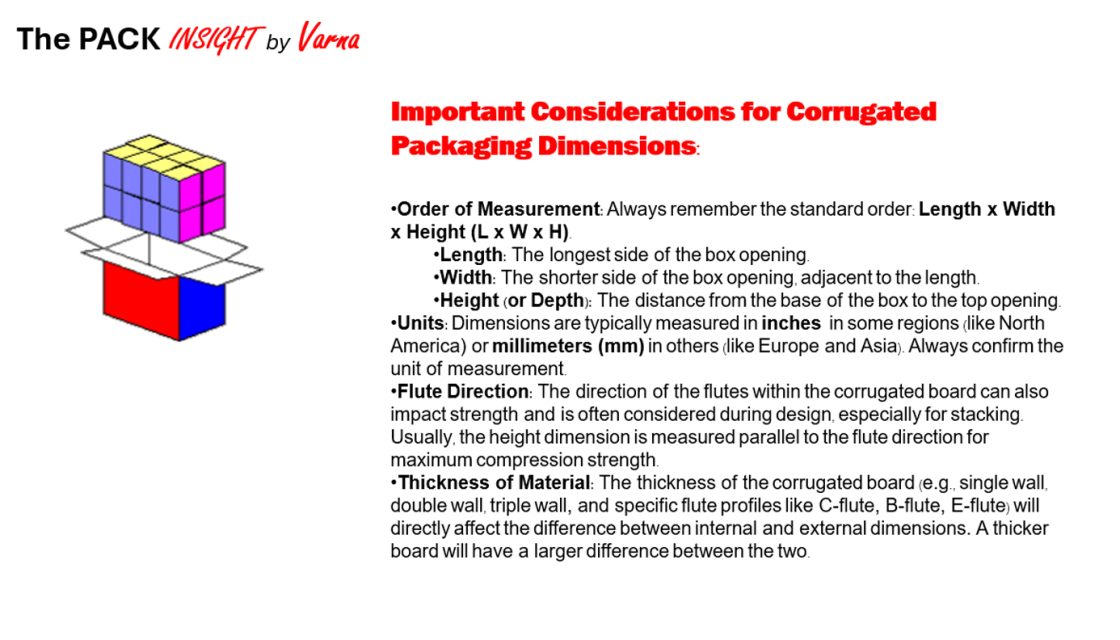 The PACK INSIGHT by Varna

Important Considerations for Corrugated Packaging Dimensions:

•Order of Measurement: Always remember the standard order: Length x Width x Height (L x W x H).
•Length: The longest side of the box opening.
•Width: The shorter side of the box opening, adjacent to the length.
•Height (or Depth): The distance from the base of the box to the top opening.
•Units: Dimensions are typically measured in inches in some regions (like North America) or millimeters (mm) in others (like Europe and Asia). Always confirm the unit of measurement.
•Flute Direction: The direction of the flutes within the corrugated board can also impact strength and is often considered during design, especially for stacking. Usually, the height dimension is measured parallel to the flute direction for maximum compression strength.
•Thickness of Material: The thickness of the corrugated board (e.g., single wall, double wall, triple wall, and specific flute profiles like C-flute, B-flute, E-flute) will directly affect the difference between internal and external dimensions. A thicker board will have a larger difference between the two.